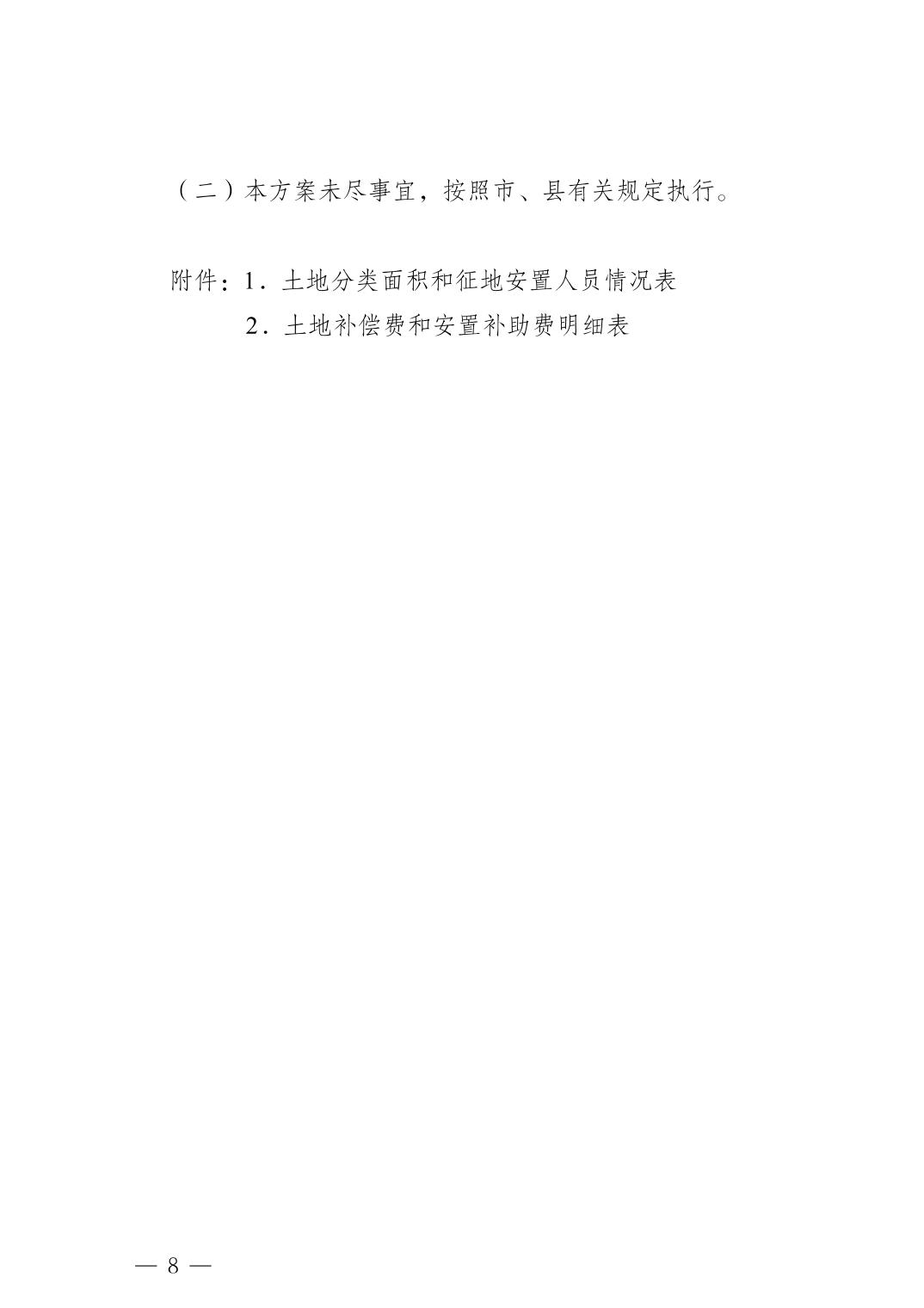 （二）本方案未尽事宜，按照市、县有关规定执行。

附件：1．土地分类面积和征地安置人员情况表
2．土地补偿费和安置补助费明细表

— 8 —